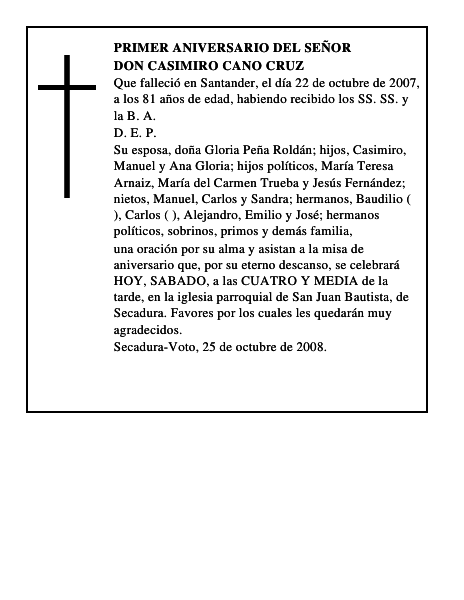 PRIMER ANIVERSARIO DEL SEÑOR
DON CASIMIRO CANO CRUZ
Que falleció en Santander, el día 22 de octubre de 2007, a los 81 años de edad, habiendo recibido los SS. SS. y la B. A.
D. E. P.
Su esposa, doña Gloria Peña Roldán; hijos, Casimiro, Manuel y Ana Gloria; hijos políticos, María Teresa Arnaiz, María del Carmen Trueba y Jesús Fernández; nietos, Manuel, Carlos y Sandra; hermanos, Baudilio ( ), Carlos ( ), Alejandro, Emilio y José; hermanos políticos, sobrinos, primos y demás familia,
una oración por su alma y asistan a la misa de aniversario que, por su eterno descanso, se celebrará HOY, SABADO, a las CUATRO Y MEDIA de la tarde, en la iglesia parroquial de San Juan Bautista, de Secadura. Favores por los cuales les quedarán muy agradecidos.
Secadura-Voto, 25 de octubre de 2008.